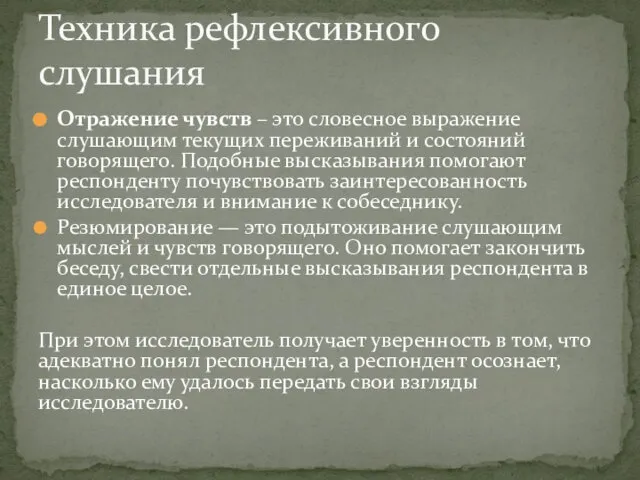 Техника рефлексивного слушания

Отражение чувств – это словесное выражение слушающим текущих переживаний и состояний говорящего. Подобные высказывания помогают респонденту почувствовать заинтересованность исследователя и внимание к собеседнику.

Резюмирование — это подытоживание слушающим мыслей и чувств говорящего. Оно помогает закончить беседу, свести отдельные высказывания респондента в единое целое.

При этом исследователь получает уверенность в том, что адекватно понял респондента, а респондент осознает, насколько ему удалось передать свои взгляды исследователю.